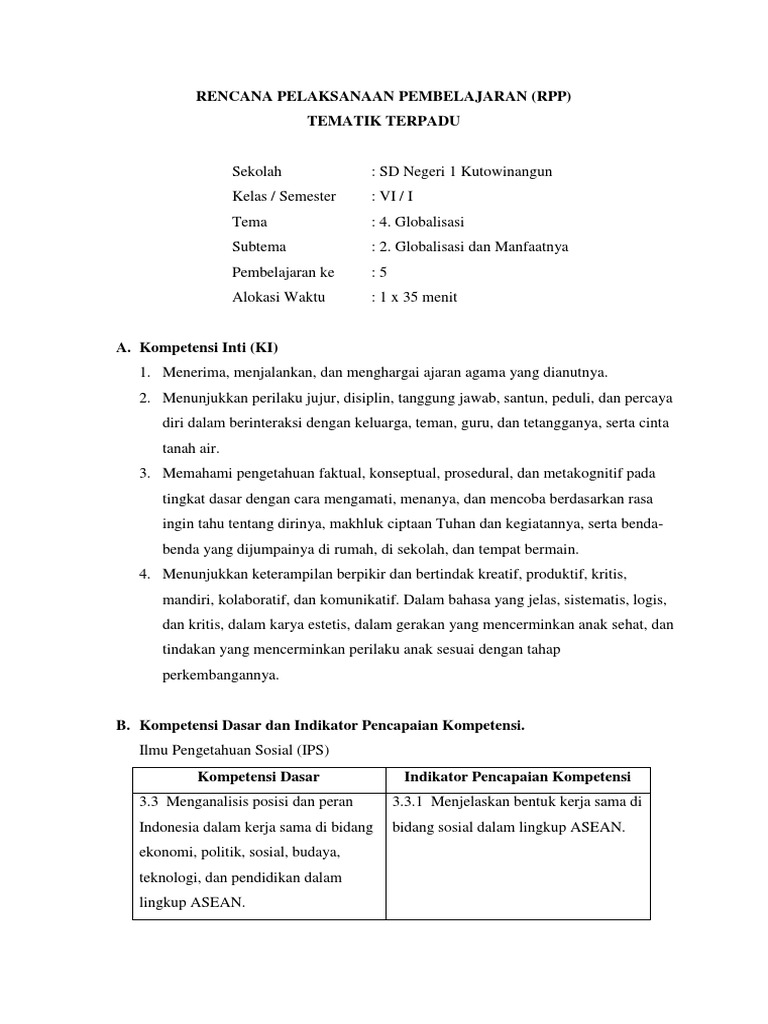 RENCANA PELAKSANAAN PEMBELAJARAN (RPP)
TEMATIK TERPADU

Sekolah : SD Negeri 1 Kutowinangun
Kelas / Semester : VI / I
Tema : 4. Globalisasi
Subtema : 2. Globalisasi dan Manfaatnya
Pembelajaran ke : 5
Alokasi Waktu : 1 x 35 menit

A. Kompetensi Inti (KI)
1. Menerima, menjalankan, dan menghargai ajaran agama yang dianutnya.
2. Menunjukkan perilaku jujur, disiplin, tanggung jawab, santun, peduli, dan percaya diri dalam berinteraksi dengan keluarga, teman, guru, dan tetangganya, serta cinta tanah air.
3. Memahami pengetahuan faktual, konseptual, prosedural, dan metakognitif pada tingkat dasar dengan cara mengamati, menanya, dan mencoba berdasarkan rasa ingin tahu tentang dirinya, makhluk ciptaan Tuhan dan kegiatannya, serta benda-benda yang dijumpainya di rumah, di sekolah, dan tempat bermain.
4. Menunjukkan keterampilan berpikir dan bertindak kreatif, produktif, kritis, mandiri, kolaboratif, dan komunikatif. Dalam bahasa yang jelas, sistematis, logis, dan kritis, dalam karya estetis, dalam gerakan yang mencerminkan anak sehat, dan tindakan yang mencerminkan perilaku anak sesuai dengan tahap perkembangannya.

B. Kompetensi Dasar dan Indikator Pencapaian Kompetensi.
Ilmu Pengetahuan Sosial (IPS)

| Kompetensi Dasar | Indikator Pencapaian Kompetensi |
|---|---|
| 3.3 Menganalisis posisi dan peran Indonesia dalam kerja sama di bidang ekonomi, politik, sosial, budaya, teknologi, dan pendidikan dalam lingkup ASEAN. | 3.3.1 Menjelaskan bentuk kerja sama di bidang sosial dalam lingkup ASEAN. |